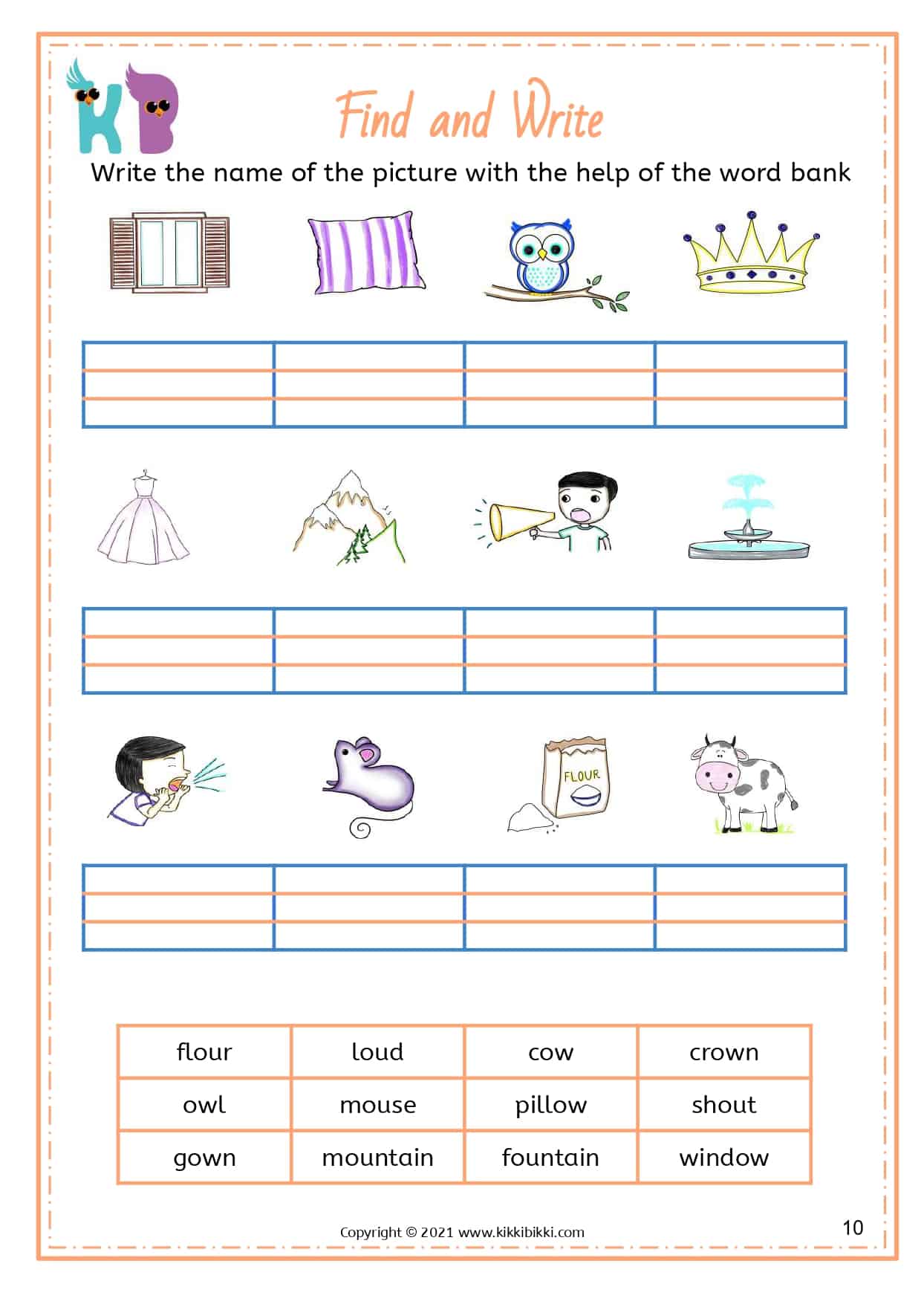 KB

Find and Write

Write the name of the picture with the help of the word bank

FLOUR

| flour | loud | cow | crown |
|---|---|---|---|
| owl | mouse | pillow | shout |
| gown | mountain | fountain | window |

Copyright © 2021 www.kikkibikki.com

10